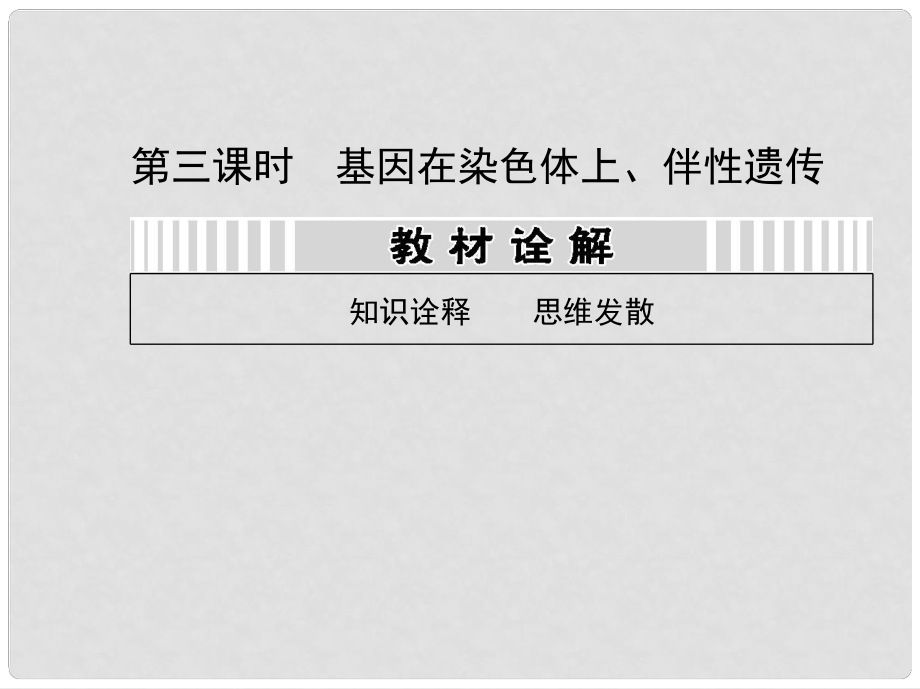 第三课时　基因在染色体上、伴性遗传

教 材 诠 解

知识诠释　　思维发散